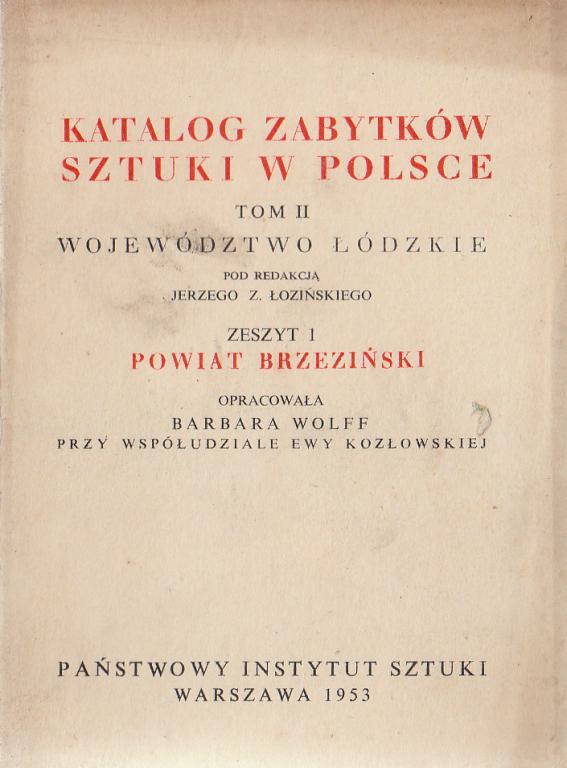 KATALOG ZABYTKÓW SZTUKI W POLSCE

TOM II

WOJEWÓDZTWO ŁÓDZKIE

POD REDAKCJĄ
JERZEGO Z. ŁOZIŃSKIEGO

ZESZYT 1

POWIAT BRZEZIŃSKI

OPRACOWAŁA
BARBARA WOLFF
PRZY WSPÓŁUDZIALE EWY KOZŁOWSKIEJ

PAŃSTWOWY INSTYTUT SZTUKI
WARSZAWA 1953